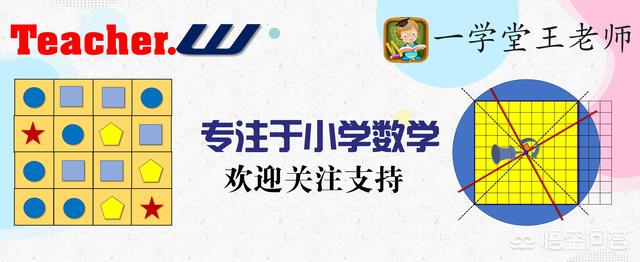 Teacher.W

一学堂王老师

专注于小学数学
欢迎关注支持

悟空问答